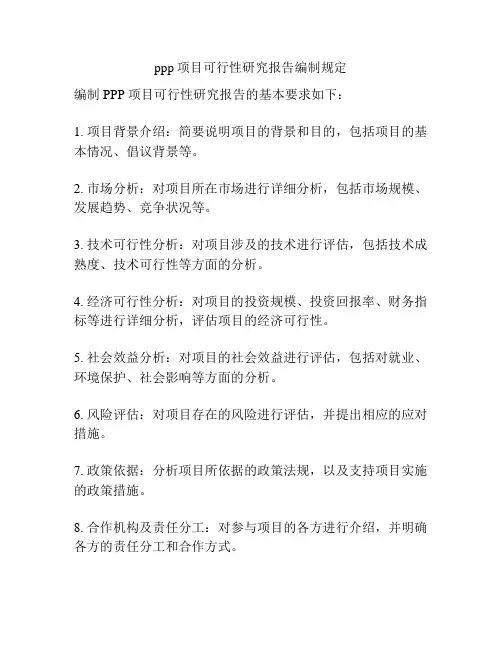 ppp 项目可行性研究报告编制规定

编制 PPP 项目可行性研究报告的基本要求如下：

1. 项目背景介绍：简要说明项目的背景和目的，包括项目的基本情况、倡议背景等。

2. 市场分析：对项目所在市场进行详细分析，包括市场规模、发展趋势、竞争状况等。

3. 技术可行性分析：对项目涉及的技术进行评估，包括技术成熟度、技术可行性等方面的分析。

4. 经济可行性分析：对项目的投资规模、投资回报率、财务指标等进行详细分析，评估项目的经济可行性。

5. 社会效益分析：对项目的社会效益进行评估，包括对就业、环境保护、社会影响等方面的分析。

6. 风险评估：对项目存在的风险进行评估，并提出相应的应对措施。

7. 政策依据：分析项目所依据的政策法规，以及支持项目实施的政策措施。

8. 合作机构及责任分工：对参与项目的各方进行介绍，并明确各方的责任分工和合作方式。